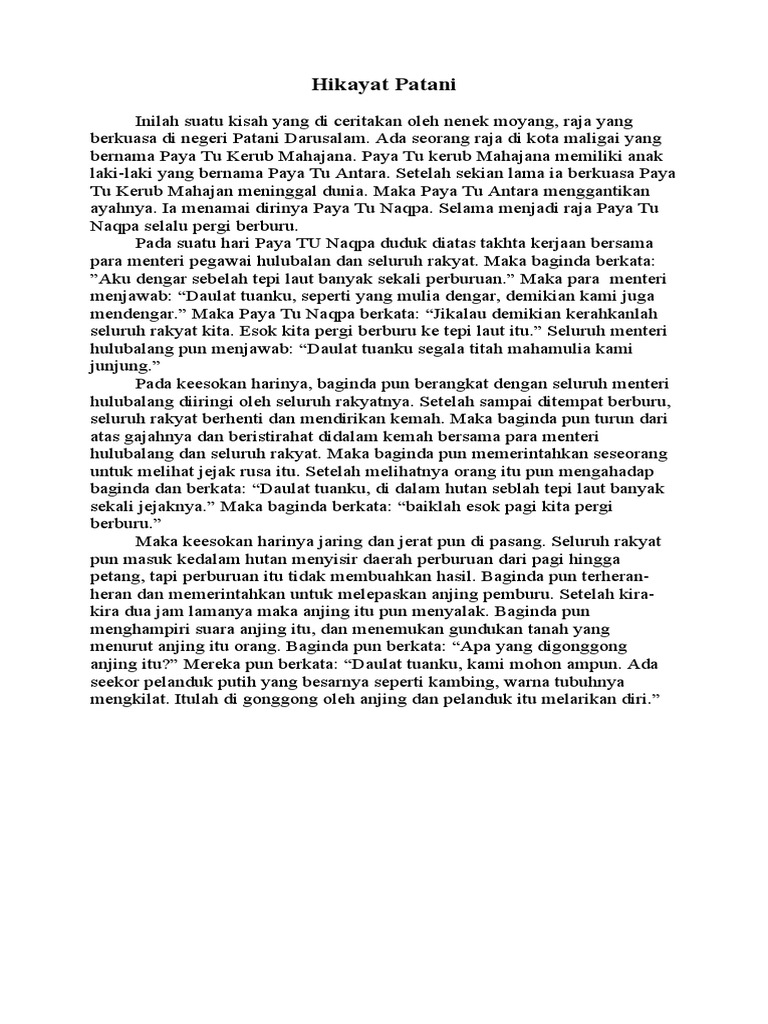 Hikayat Patani

Inilah suatu kisah yang di ceritakan oleh nenek moyang, raja yang berkuasa di negeri Patani Darusalam. Ada seorang raja di kota maligai yang bernama Paya Tu Kerub Mahajana. Paya Tu kerub Mahajana memiliki anak laki-laki yang bernama Paya Tu Antara. Setelah sekian lama ia berkuasa Paya Tu Kerub Mahajan meninggal dunia. Maka Paya Tu Antara menggantikan ayahnya. Ia menamai dirinya Paya Tu Naqpa. Selama menjadi raja Paya Tu Naqpa selalu pergi berburu.

Pada suatu hari Paya TU Naqpa duduk diatas takhta kerjaan bersama para menteri pegawai hulubalan dan seluruh rakyat. Maka baginda berkata: "Aku dengar sebelah tepi laut banyak sekali perburuan." Maka para menteri menjawab: "Daulat tuanku, seperti yang mulia dengar, demikian kami juga mendengar." Maka Paya Tu Naqpa berkata: "Jikalau demikian kerahkanlah seluruh rakyat kita. Esok kita pergi berburu ke tepi laut itu." Seluruh menteri hulubalang pun menjawab: "Daulat tuanku segala titah mahamulia kami junjung."

Pada keesokan harinya, baginda pun berangkat dengan seluruh menteri hulubalang diiringi oleh seluruh rakyatnya. Setelah sampai ditempat berburu, seluruh rakyat berhenti dan mendirikan kemah. Maka baginda pun turun dari atas gajahnya dan beristirahat didalam kemah bersama para menteri hulubalang dan seluruh rakyat. Maka baginda pun memerintahkan seseorang untuk melihat jejak rusa itu. Setelah melihatnya orang itu pun mengahadap baginda dan berkata: "Daulat tuanku, di dalam hutan seblah tepi laut banyak sekali jejaknya." Maka baginda berkata: "baiklah esok pagi kita pergi berburu."

Maka keesokan harinya jaring dan jerat pun di pasang. Seluruh rakyat pun masuk kedalam hutan menyisir daerah perburuan dari pagi hingga petang, tapi perburuan itu tidak membuahkan hasil. Baginda pun terheran-heran dan memerintahkan untuk melepaskan anjing pemburu. Setelah kira-kira dua jam lamanya maka anjing itu pun menyalak. Baginda pun menghampiri suara anjing itu, dan menemukan gundukan tanah yang menurut anjing itu orang. Baginda pun berkata: "Apa yang digonggong anjing itu?" Mereka pun berkata: "Daulat tuanku, kami mohon ampun. Ada seekor pelanduk putih yang besarnya seperti kambing, warna tubuhnya mengkilat. Itulah di gonggong oleh anjing dan pelanduk itu melarikan diri."